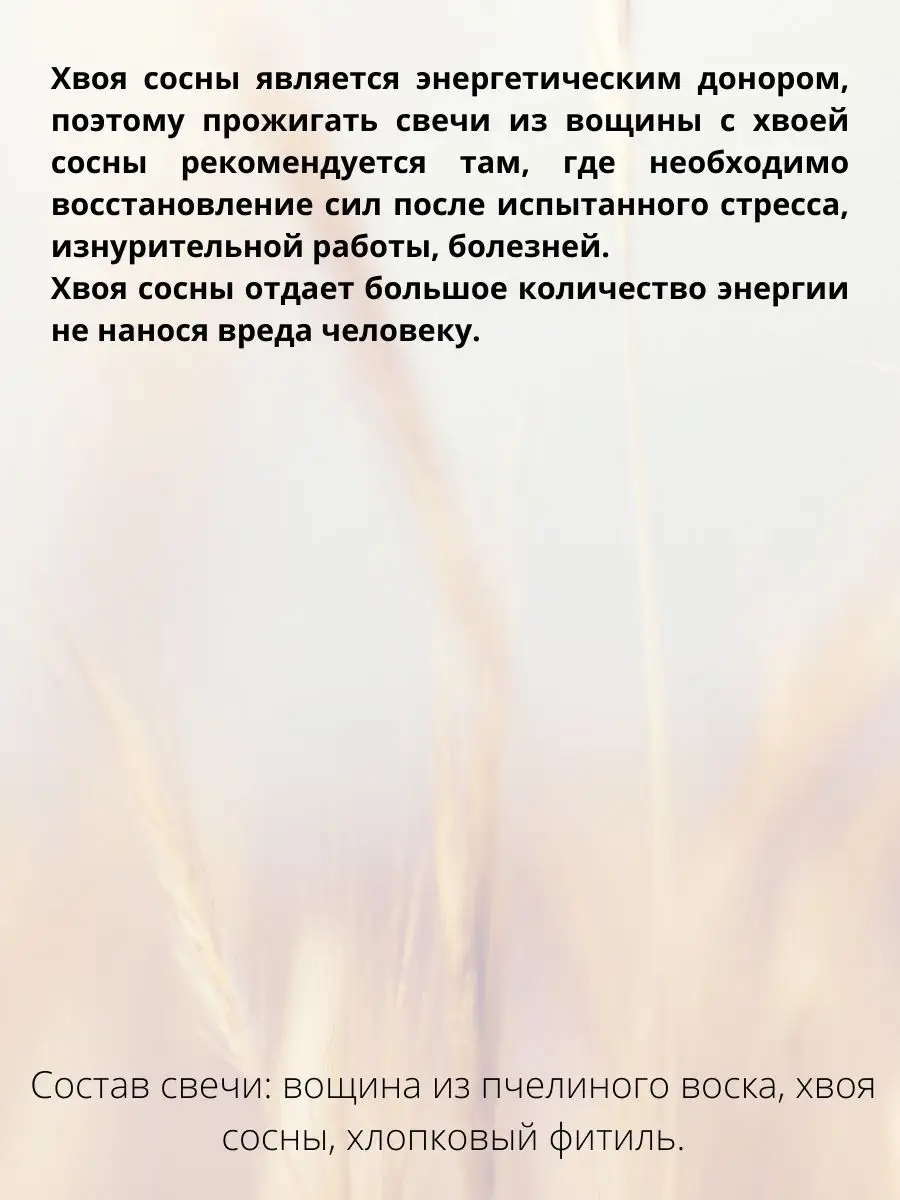 Хвоя сосны является энергетическим донором, поэтому прожигать свечи из вощины с хвоей сосны рекомендуется там, где необходимо восстановление сил после испытанного стресса, изнурительной работы, болезней.
Хвоя сосны отдает большое количество энергии не нанося вреда человеку.

Состав свечи: вощина из пчелиного воска, хвоя сосны, хлопковый фитиль.